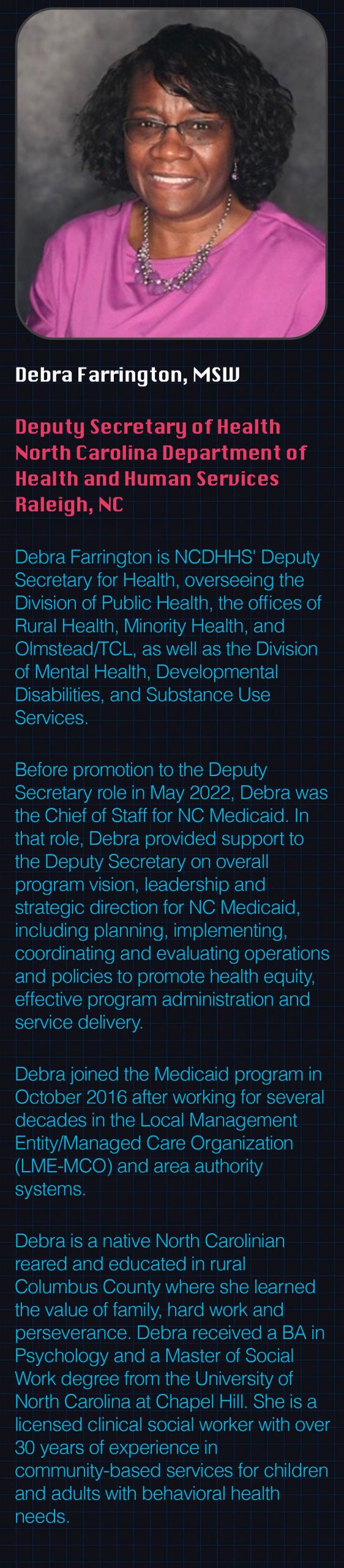 Debra Farrington, MSW

Deputy Secretary of Health
North Carolina Department of Health and Human Services
Raleigh, NC

Debra Farrington is NCDHHS' Deputy Secretary for Health, overseeing the Division of Public Health, the offices of Rural Health, Minority Health, and Olmstead/TCL, as well as the Division of Mental Health, Developmental Disabilities, and Substance Use Services.

Before promotion to the Deputy Secretary role in May 2022, Debra was the Chief of Staff for NC Medicaid. In that role, Debra provided support to the Deputy Secretary on overall program vision, leadership and strategic direction for NC Medicaid, including planning, implementing, coordinating and evaluating operations and policies to promote health equity, effective program administration and service delivery.

Debra joined the Medicaid program in October 2016 after working for several decades in the Local Management Entity/Managed Care Organization (LME-MCO) and area authority systems.

Debra is a native North Carolinian reared and educated in rural Columbus County where she learned the value of family, hard work and perseverance. Debra received a BA in Psychology and a Master of Social Work degree from the University of North Carolina at Chapel Hill. She is a licensed clinical social worker with over 30 years of experience in community-based services for children and adults with behavioral health needs.